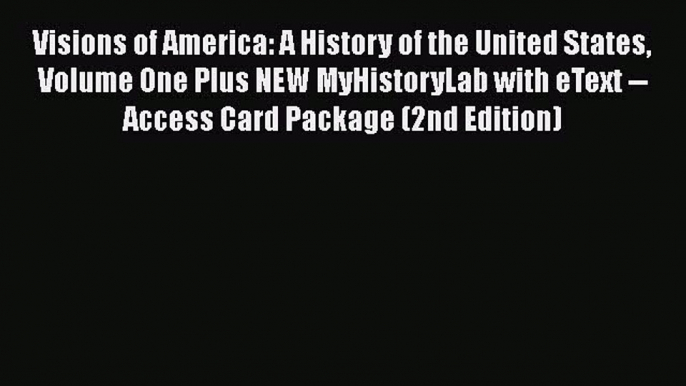 Visions of America: A History of the United States, Volume One Plus NEW MyHistoryLab with eText -- Access Card Package (2nd Edition)